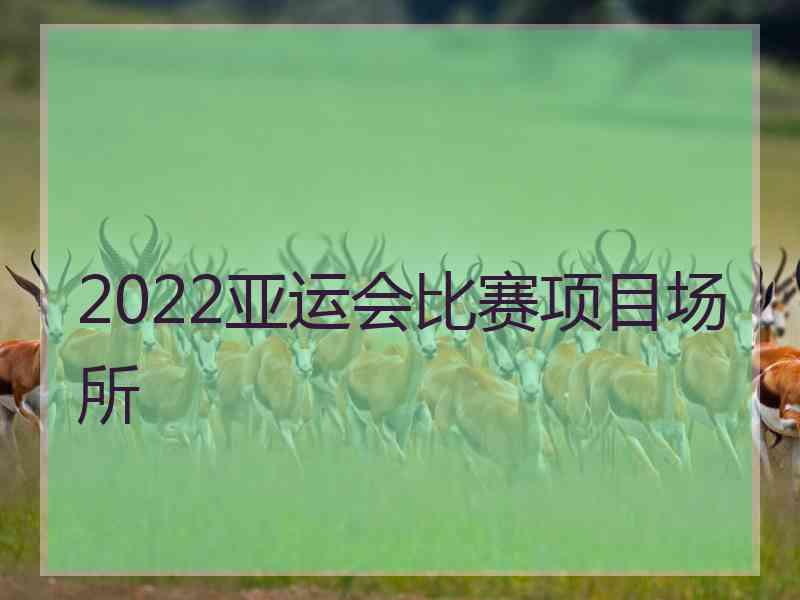 2022亚运会比赛项目场所